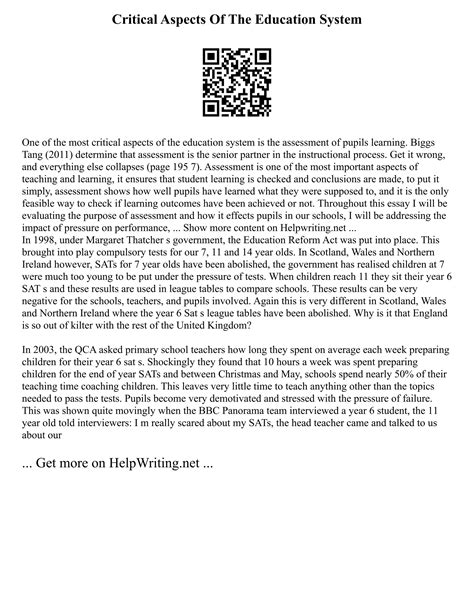 Critical Aspects Of The Education System

One of the most critical aspects of the education system is the assessment of pupils learning. Biggs Tang (2011) determine that assessment is the senior partner in the instructional process. Get it wrong, and everything else collapses (page 195 7). Assessment is one of the most important aspects of teaching and learning, it ensures that student learning is checked and conclusions are made, to put it simply, assessment shows how well pupils have learned what they were supposed to, and it is the only feasible way to check if learning outcomes have been achieved or not. Throughout this essay I will be evaluating the purpose of assessment and how it effects pupils in our schools, I will be addressing the impact of pressure on performance, ... Show more content on Helpwriting.net ...
In 1998, under Margaret Thatcher s government, the Education Reform Act was put into place. This brought into play compulsory tests for our 7, 11 and 14 year olds. In Scotland, Wales and Northern Ireland however, SATs for 7 year olds have been abolished, the government has realised children at 7 were much too young to be put under the pressure of tests. When children reach 11 they sit their year 6 SAT s and these results are used in league tables to compare schools. These results can be very negative for the schools, teachers, and pupils involved. Again this is very different in Scotland, Wales and Northern Ireland where the year 6 Sat s league tables have been abolished. Why is it that England is so out of kilter with the rest of the United Kingdom?

In 2003, the QCA asked primary school teachers how long they spent on average each week preparing children for their year 6 sat s. Shockingly they found that 10 hours a week was spent preparing children for the end of year SATs and between Christmas and May, schools spend nearly 50% of their teaching time coaching children. This leaves very little time to teach anything other than the topics needed to pass the tests. Pupils become very demotivated and stressed with the pressure of failure. This was shown quite movingly when the BBC Panorama team interviewed a year 6 student, the 11 year old told interviewers: I m really scared about my SATs, the head teacher came and talked to us about our

... Get more on HelpWriting.net ...